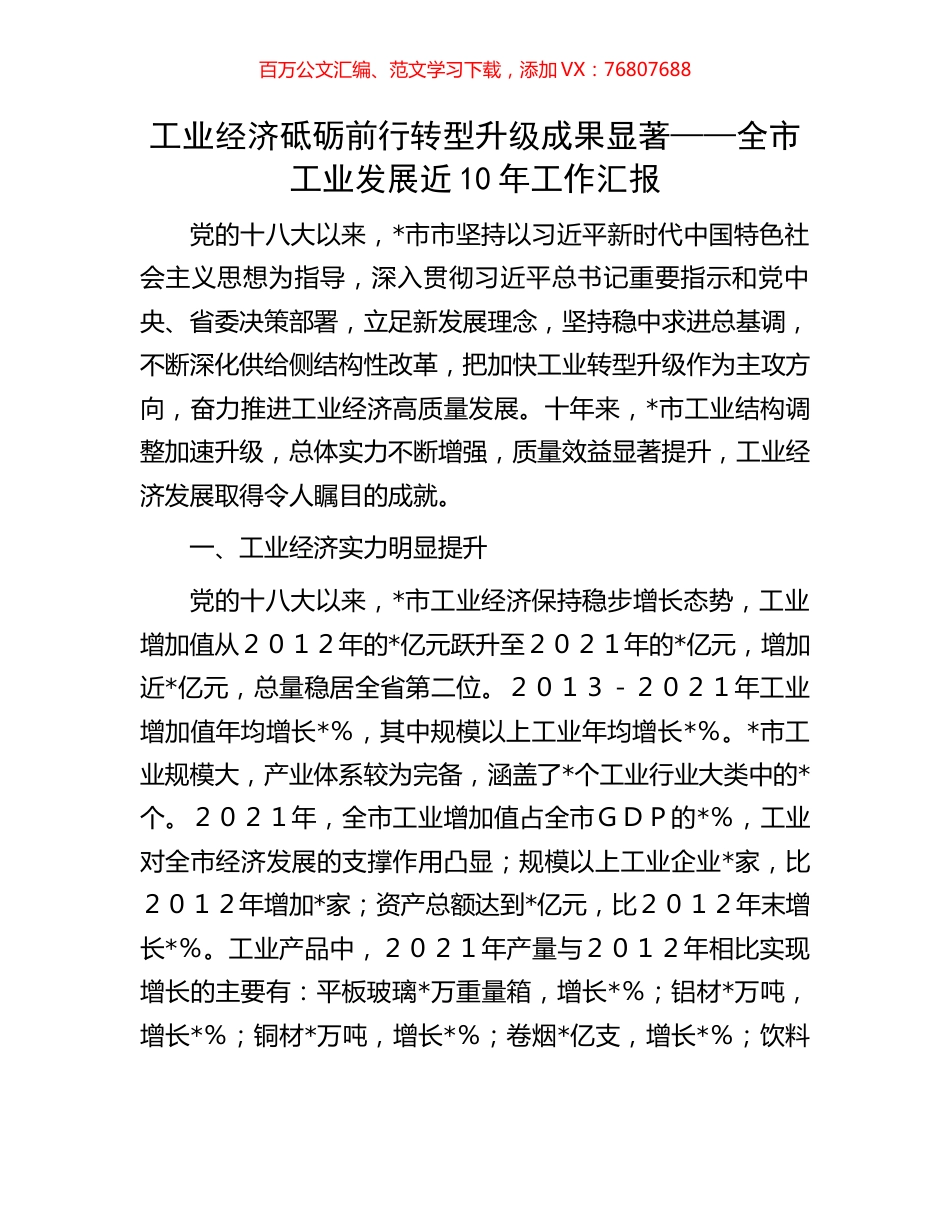 百万公文汇编、范文学习下载，添加 VX：76807688

工业经济砥砺前行转型升级成果显著——全市工业发展近10年工作汇报

党的十八大以来，*市市坚持以习近平新时代中国特色社会主义思想为指导，深入贯彻习近平总书记重要指示和党中央、省委决策部署，立足新发展理念，坚持稳中求进总基调，不断深化供给侧结构性改革，把加快工业转型升级作为主攻方向，奋力推进工业经济高质量发展。十年来，*市工业结构调整加速升级，总体实力不断增强，质量效益显著提升，工业经济发展取得令人瞩目的成就。

一、工业经济实力明显提升

党的十八大以来，*市工业经济保持稳步增长态势，工业增加值从２０１２年的*亿元跃升至２０２１年的*亿元，增加近*亿元，总量稳居全省第二位。２０１３－２０２１年工业增加值年均增长*%，其中规模以上工业年均增长*%。*市工业规模大，产业体系较为完备，涵盖了*个工业行业大类中的*个。２０２１年，全市工业增加值占全市ＧＤＰ的*%，工业对全市经济发展的支撑作用凸显；规模以上工业企业*家，比２０１２年增加*家；资产总额达到*亿元，比２０１２年末增长*%。工业产品中，２０２１年产量与２０１２年相比实现增长的主要有：平板玻璃*万重量箱，增长*%；铝材*万吨，增长*%；铜材*万吨，增长*%；卷烟*亿支，增长*%；饮料